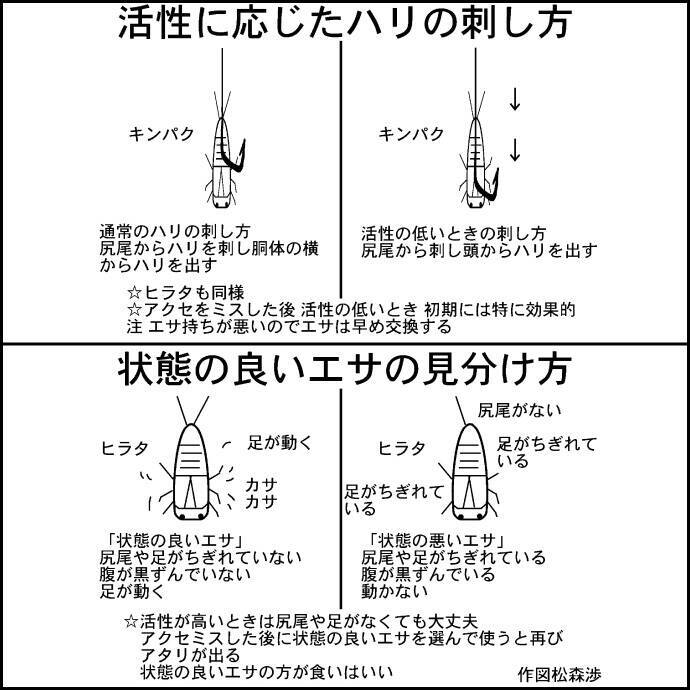 活性に応じたハリの刺し方

キンパク

通常のハリの刺し方
尻尾からハリを刺し胴体の横からハリを出す

キンパク

活性の低いときの刺し方
尻尾から刺し頭からハリを出す

☆ヒラタも同様
☆アクセをミスした後 活性の低いとき 初期には特に効果的
注 エサ持ちが悪いのでエサは早め交換する

状態の良いエサの見分け方

ヒラタ
足が動く
カサ
カサ

「状態の良いエサ」
尻尾や足がちぎれていない
腹が黒ずんでいない
足が動く

尻尾がない
ヒラタ
足がちぎれている
足がちぎれている

「状態の悪いエサ」
尻尾や足がちぎれている
腹が黒ずんでいる
動かない

☆活性が高いときは尻尾や足がなくても大丈夫
アクセミスした後に状態の良いエサを選んで使うと再びアタリが出る
状態の良いエサの方が食いはいい

作図松森渉